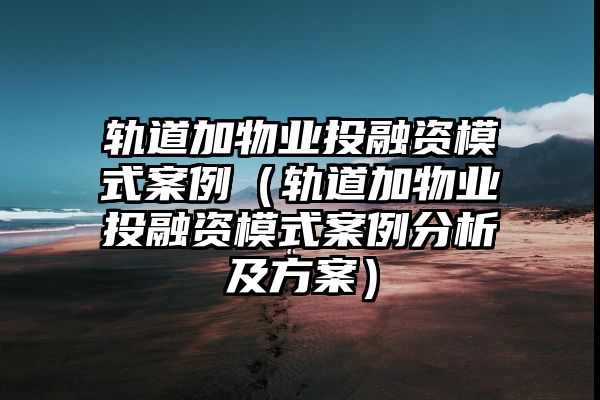 轨道加物业投融资模式案例（轨道加物业投融资模式案例分析及方案）